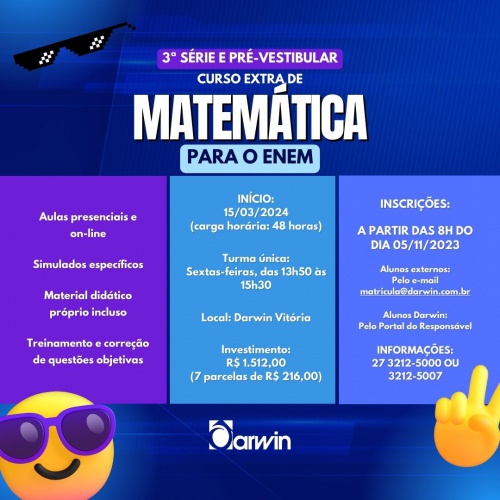 3ª SÉRIE E PRÉ-VESTIBULAR
CURSO EXTRA DE
MATEMÁTICA
PARA O ENEM

Aulas presenciais e on-line

Simulados específicos

Material didático próprio incluso

Treinamento e correção de questões objetivas

INÍCIO:
15/03/2024
(carga horária: 48 horas)

Turma única:
Sextas-feiras, das 13h50 às 15h30

Local: Darwin Vitória

Investimento:
R$ 1.512,00
(7 parcelas de R$ 216,00)

INSCRIÇÕES:

A PARTIR DAS 8H DO DIA 05/11/2023

Alunos externos:
Pelo e-mail
matricula@darwin.com.br

Alunos Darwin:
Pelo Portal do Responsável

INFORMAÇÕES:
27 3212-5000 OU
3212-5007

Darwin